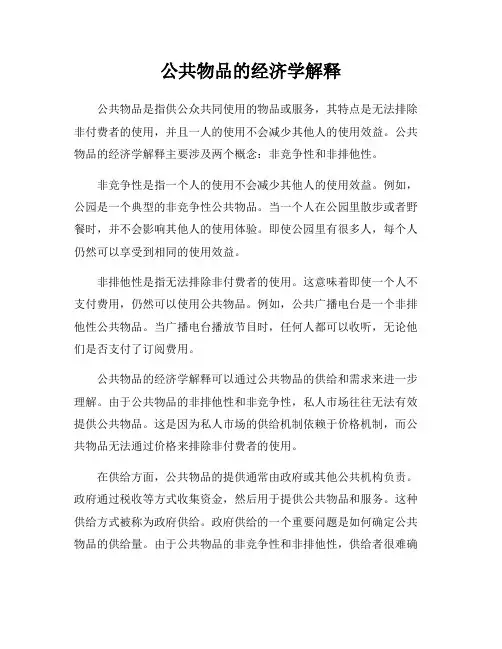 公共物品的经济学解释

公共物品是指供公众共同使用的物品或服务，其特点是无法排除非付费者的使用，并且一人的使用不会减少其他人的使用效益。公共物品的经济学解释主要涉及两个概念：非竞争性和非排他性。

非竞争性是指一个人的使用不会减少其他人的使用效益。例如，公园是一个典型的非竞争性公共物品。当一个人在公园里散步或者野餐时，并不会影响其他人的使用体验。即使公园里有很多人，每个人仍然可以享受到相同的使用效益。

非排他性是指无法排除非付费者的使用。这意味着即使一个人不支付费用，仍然可以使用公共物品。例如，公共广播电台是一个非排他性公共物品。当广播电台播放节目时，任何人都可以收听，无论他们是否支付了订阅费用。

公共物品的经济学解释可以通过公共物品的供给和需求来进一步理解。由于公共物品的非排他性和非竞争性，私人市场往往无法有效提供公共物品。这是因为私人市场的供给机制依赖于价格机制，而公共物品无法通过价格来排除非付费者的使用。

在供给方面，公共物品的提供通常由政府或其他公共机构负责。政府通过税收等方式收集资金，然后用于提供公共物品和服务。这种供给方式被称为政府供给。政府供给的一个重要问题是如何确定公共物品的供给量。由于公共物品的非竞争性和非排他性，供给者很难确